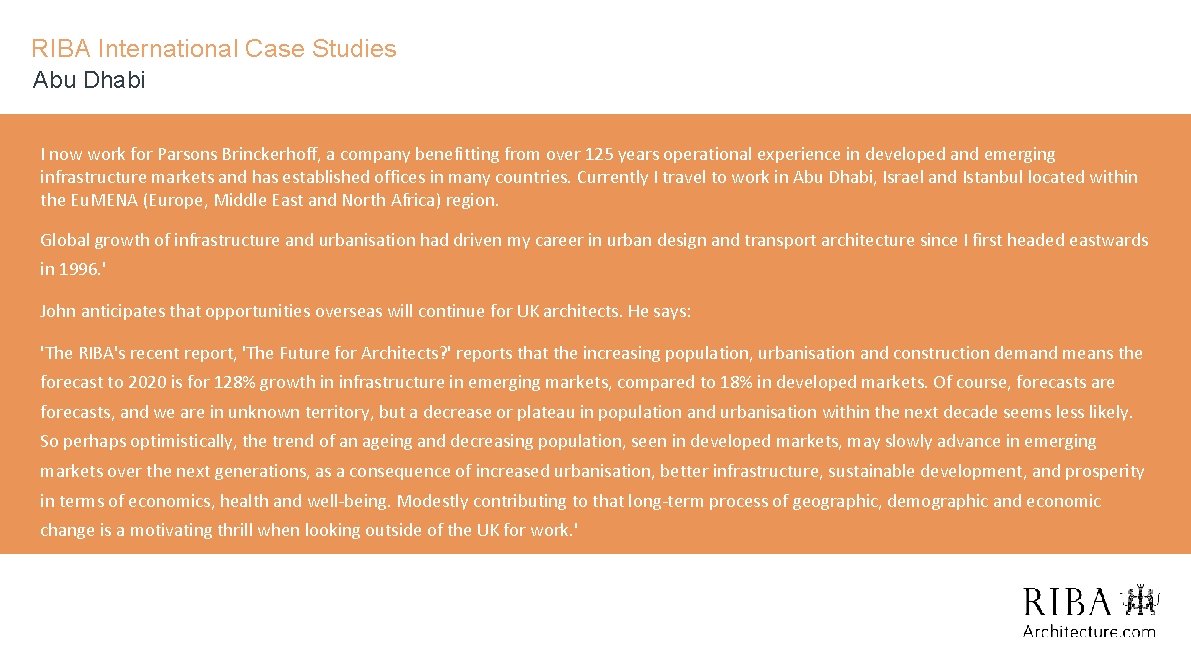 RIBA International Case Studies
Abu Dhabi

I now work for Parsons Brinckerhoff, a company benefitting from over 125 years operational experience in developed and emerging infrastructure markets and has established offices in many countries. Currently I travel to work in Abu Dhabi, Israel and Istanbul located within the Eu.MENA (Europe, Middle East and North Africa) region.

Global growth of infrastructure and urbanisation had driven my career in urban design and transport architecture since I first headed eastwards in 1996.'

John anticipates that opportunities overseas will continue for UK architects. He says:

'The RIBA's recent report, 'The Future for Architects?' reports that the increasing population, urbanisation and construction demand means the forecast to 2020 is for 128% growth in infrastructure in emerging markets, compared to 18% in developed markets. Of course, forecasts are forecasts, and we are in unknown territory, but a decrease or plateau in population and urbanisation within the next decade seems less likely. So perhaps optimistically, the trend of an ageing and decreasing population, seen in developed markets, may slowly advance in emerging markets over the next generations, as a consequence of increased urbanisation, better infrastructure, sustainable development, and prosperity in terms of economics, health and well-being. Modestly contributing to that long-term process of geographic, demographic and economic change is a motivating thrill when looking outside of the UK for work.'

RIBA
Architecture.com